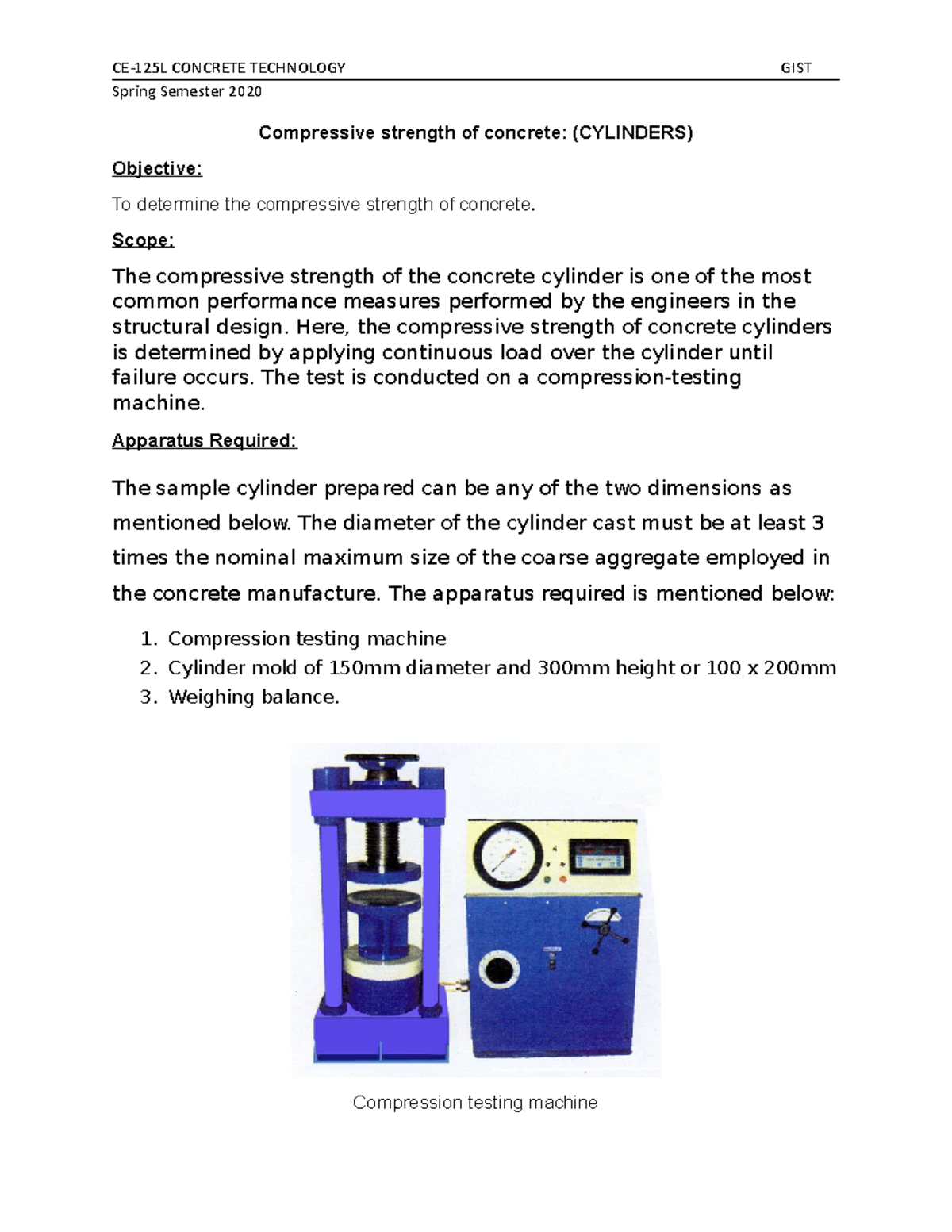 CE-125L CONCRETE TECHNOLOGY GIST

Spring Semester 2020

Compressive strength of concrete: (CYLINDERS)

Objective:

To determine the compressive strength of concrete.

Scope:

The compressive strength of the concrete cylinder is one of the most common performance measures performed by the engineers in the structural design. Here, the compressive strength of concrete cylinders is determined by applying continuous load over the cylinder until failure occurs. The test is conducted on a compression-testing machine.

Apparatus Required:

The sample cylinder prepared can be any of the two dimensions as mentioned below. The diameter of the cylinder cast must be at least 3 times the nominal maximum size of the coarse aggregate employed in the concrete manufacture. The apparatus required is mentioned below:

1. Compression testing machine
2. Cylinder mold of 150mm diameter and 300mm height or 100 x 200mm
3. Weighing balance.

Compression testing machine